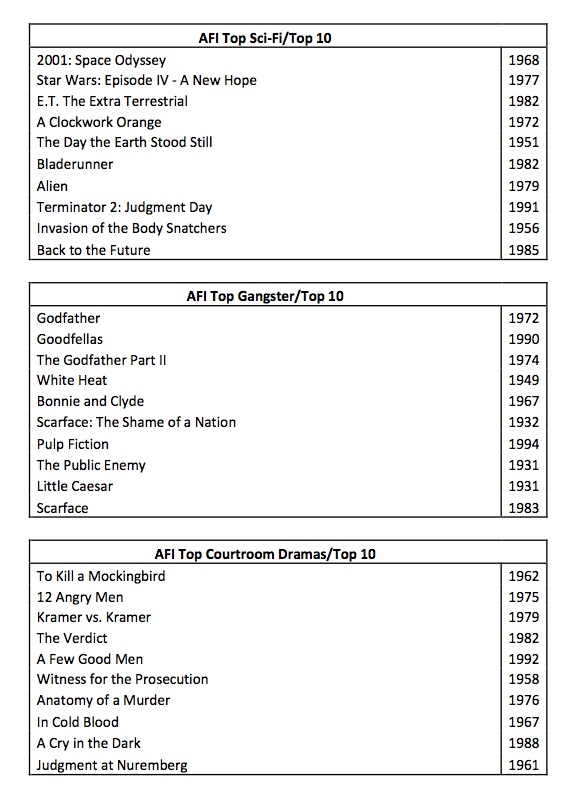 | AFI Top Sci-Fi/Top 10 | |
|---|---|
| 2001: Space Odyssey | 1968 |
| Star Wars: Episode IV - A New Hope | 1977 |
| E.T. The Extra Terrestrial | 1982 |
| A Clockwork Orange | 1972 |
| The Day the Earth Stood Still | 1951 |
| Bladerunner | 1982 |
| Alien | 1979 |
| Terminator 2: Judgment Day | 1991 |
| Invasion of the Body Snatchers | 1956 |
| Back to the Future | 1985 |

| AFI Top Gangster/Top 10 | |
|---|---|
| Godfather | 1972 |
| Goodfellas | 1990 |
| The Godfather Part II | 1974 |
| White Heat | 1949 |
| Bonnie and Clyde | 1967 |
| Scarface: The Shame of a Nation | 1932 |
| Pulp Fiction | 1994 |
| The Public Enemy | 1931 |
| Little Caesar | 1931 |
| Scarface | 1983 |

| AFI Top Courtroom Dramas/Top 10 | |
|---|---|
| To Kill a Mockingbird | 1962 |
| 12 Angry Men | 1975 |
| Kramer vs. Kramer | 1979 |
| The Verdict | 1982 |
| A Few Good Men | 1992 |
| Witness for the Prosecution | 1958 |
| Anatomy of a Murder | 1976 |
| In Cold Blood | 1967 |
| A Cry in the Dark | 1988 |
| Judgment at Nuremberg | 1961 |